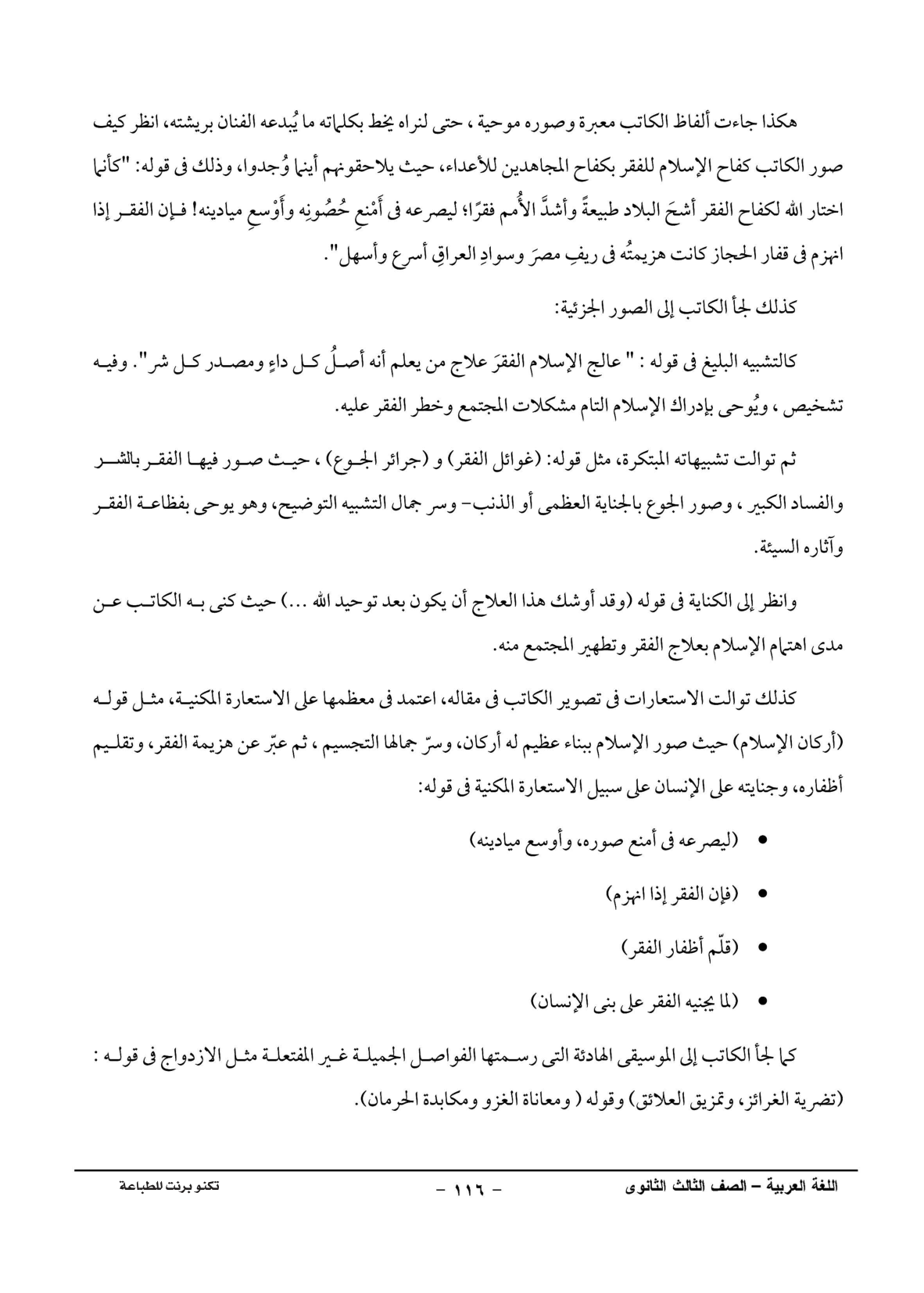 هكذا جاءت ألفاظ الكاتب معبرة وصوره موحية ، حتى لنراه يخط بكلماته ما يُبدعه الفنان بريشته، انظر كيف صور الكاتب كفاح الإسلام للفقر بكفاح المجاهدين للأعداء، حيث يلاحقونهم أينما وُجدوا، وذلك فى قوله: "كأنما اختار الله لكفاح الفقر أشحَ البلاد طبيعةً وأشدَّ الأُمم فقرًا؛ ليصرعه فى أَمْنعِ حُصُونِه وأَوْسعِ ميادينه! فإن الفقر إذا انهزم فى قفار الحجاز كانت هزيمتُه فى ريفِ مصرَ وسوادِ العراقِ أسرع وأسهل".

كذلك لجأ الكاتب إلى الصور الجزئية:

كالتشبيه البليغ فى قوله : " عالج الإسلام الفقرَ علاج من يعلم أنه أصلُ كل داءٍ ومصدر كل شر". وفيه تشخيص ، ويُوحى بإدراك الإسلام التام مشكلات المجتمع وخطر الفقر عليه.

ثم توالت تشبيهاته المبتكرة، مثل قوله: (غوائل الفقر) و (جرائر الجوع) ، حيث صور فيها الفقر بالشر والفساد الكبير ، وصور الجوع بالجناية العظمى أو الذنب- وسر جمال التشبيه التوضيح، وهو يوحى بفظاعة الفقر وآثاره السيئة.

وانظر إلى الكناية فى قوله (وقد أوشك هذا العلاج أن يكون بعد توحيد الله ...) حيث كنى به الكاتب عن مدى اهتمام الإسلام بعلاج الفقر وتطهير المجتمع منه.

كذلك توالت الاستعارات فى تصوير الكاتب فى مقاله، اعتمد فى معظمها على الاستعارة المكنية، مثل قوله (أركان الإسلام) حيث صور الإسلام ببناء عظيم له أركان، وسرّ جمالها التجسيم ، ثم عبّر عن هزيمة الفقر، وتقليم أظفاره، وجنايته على الإنسان على سبيل الاستعارة المكنية فى قوله:

• (ليصرعه فى أمنع صوره، وأوسع ميادينه)
• (فإن الفقر إذا انهزم)
• (قلّم أظفار الفقر)
• (لما يجنيه الفقر على بنى الإنسان)

كما لجأ الكاتب إلى الموسيقى الهادئة التى رسمتها الفواصل الجميلة غير المفتعلة مثل الازدواج فى قوله : (تضرية الغرائز، وتمزيق العلائق) وقوله ( ومعاناة الغزو ومكابدة الحرمان).

اللغة العربية – الصف الثالث الثانوى - ١١٦ - تكنو برنت للطباعة